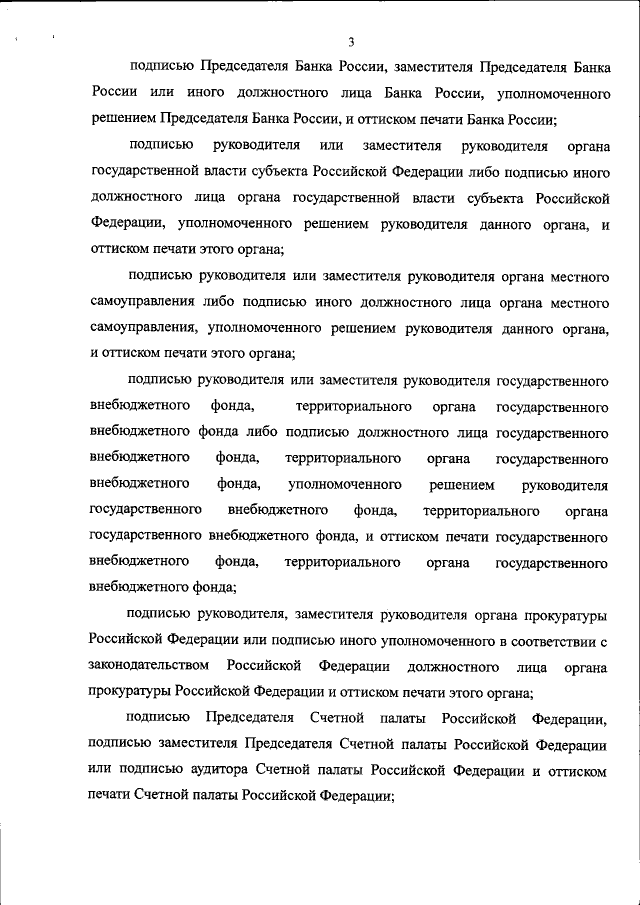 3

подписью Председателя Банка России, заместителя Председателя Банка России или иного должностного лица Банка России, уполномоченного решением Председателя Банка России, и оттиском печати Банка России;

подписью руководителя или заместителя руководителя органа государственной власти субъекта Российской Федерации либо подписью иного должностного лица органа государственной власти субъекта Российской Федерации, уполномоченного решением руководителя данного органа, и оттиском печати этого органа;

подписью руководителя или заместителя руководителя органа местного самоуправления либо подписью иного должностного лица органа местного самоуправления, уполномоченного решением руководителя данного органа, и оттиском печати этого органа;

подписью руководителя или заместителя руководителя государственного внебюджетного фонда, территориального органа государственного внебюджетного фонда либо подписью должностного лица государственного внебюджетного фонда, территориального органа государственного внебюджетного фонда, уполномоченного решением руководителя государственного внебюджетного фонда, территориального органа государственного внебюджетного фонда, и оттиском печати государственного внебюджетного фонда, территориального органа государственного внебюджетного фонда;

подписью руководителя, заместителя руководителя органа прокуратуры Российской Федерации или подписью иного уполномоченного в соответствии с законодательством Российской Федерации должностного лица органа прокуратуры Российской Федерации и оттиском печати этого органа;

подписью Председателя Счетной палаты Российской Федерации, подписью заместителя Председателя Счетной палаты Российской Федерации или подписью аудитора Счетной палаты Российской Федерации и оттиском печати Счетной палаты Российской Федерации;